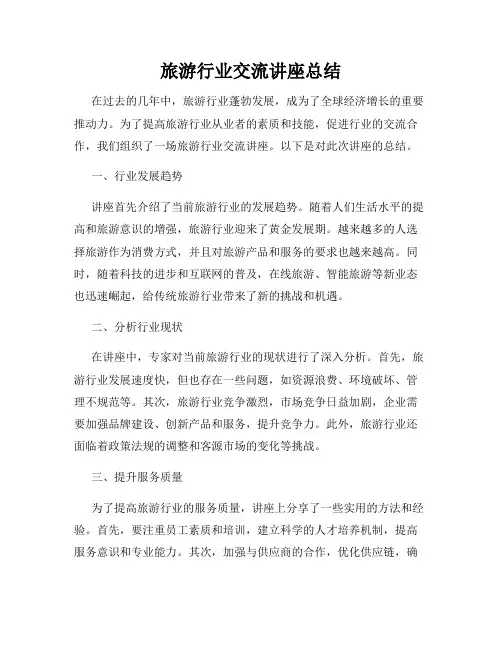 旅游行业交流讲座总结

在过去的几年中，旅游行业蓬勃发展，成为了全球经济增长的重要推动力。为了提高旅游行业从业者的素质和技能，促进行业的交流合作，我们组织了一场旅游行业交流讲座。以下是对此次讲座的总结。

一、行业发展趋势

讲座首先介绍了当前旅游行业的发展趋势。随着人们生活水平的提高和旅游意识的增强，旅游行业迎来了黄金发展期。越来越多的人选择旅游作为消费方式，并且对旅游产品和服务的要求也越来越高。同时，随着科技的进步和互联网的普及，在线旅游、智能旅游等新业态也迅速崛起，给传统旅游行业带来了新的挑战和机遇。

二、分析行业现状

在讲座中，专家对当前旅游行业的现状进行了深入分析。首先，旅游行业发展速度快，但也存在一些问题，如资源浪费、环境破坏、管理不规范等。其次，旅游行业竞争激烈，市场竞争日益加剧，企业需要加强品牌建设、创新产品和服务，提升竞争力。此外，旅游行业还面临着政策法规的调整和客源市场的变化等挑战。

三、提升服务质量

为了提高旅游行业的服务质量，讲座上分享了一些实用的方法和经验。首先，要注重员工素质和培训，建立科学的人才培养机制，提高服务意识和专业能力。其次，加强与供应商的合作，优化供应链，确